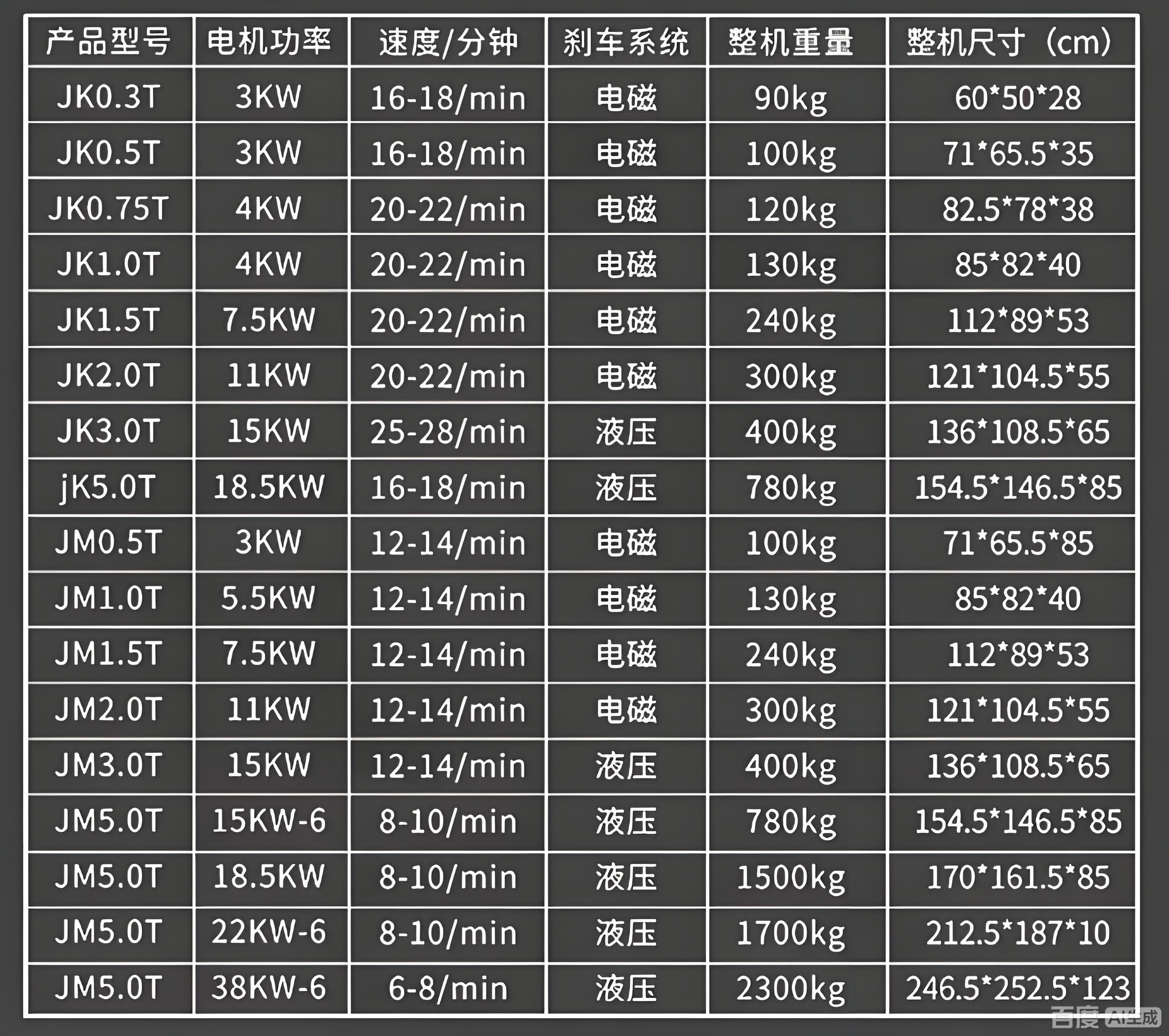 | 产品型号 | 电机功率 | 速度/分钟 | 刹车系统 | 整机重量 | 整机尺寸（cm） |
|---|---|---|---|---|---|
| JK0.3T | 3KW | 16-18/min | 电磁 | 90kg | 60*50*28 |
| JK0.5T | 3KW | 16-18/min | 电磁 | 100kg | 71*65.5*35 |
| JK0.75T | 4KW | 20-22/min | 电磁 | 120kg | 82.5*78*38 |
| JK1.0T | 4KW | 20-22/min | 电磁 | 130kg | 85*82*40 |
| JK1.5T | 7.5KW | 20-22/min | 电磁 | 240kg | 112*89*53 |
| JK2.0T | 11KW | 20-22/min | 电磁 | 300kg | 121*104.5*55 |
| JK3.0T | 15KW | 25-28/min | 液压 | 400kg | 136*108.5*65 |
| jK5.0T | 18.5KW | 16-18/min | 液压 | 780kg | 154.5*146.5*85 |
| JM0.5T | 3KW | 12-14/min | 电磁 | 100kg | 71*65.5*85 |
| JM1.0T | 5.5KW | 12-14/min | 电磁 | 130kg | 85*82*40 |
| JM1.5T | 7.5KW | 12-14/min | 电磁 | 240kg | 112*89*53 |
| JM2.0T | 11KW | 12-14/min | 电磁 | 300kg | 121*104.5*55 |
| JM3.0T | 15KW | 12-14/min | 液压 | 400kg | 136*108.5*65 |
| JM5.0T | 15KW-6 | 8-10/min | 液压 | 780kg | 154.5*146.5*85 |
| JM5.0T | 18.5KW | 8-10/min | 液压 | 1500kg | 170*161.5*85 |
| JM5.0T | 22KW-6 | 8-10/min | 液压 | 1700kg | 212.5*187*10 |
| JM5.0T | 38KW-6 | 6-8/min | 液压 | 2300kg | 246.5*252.5*123 |

百度 AI生成